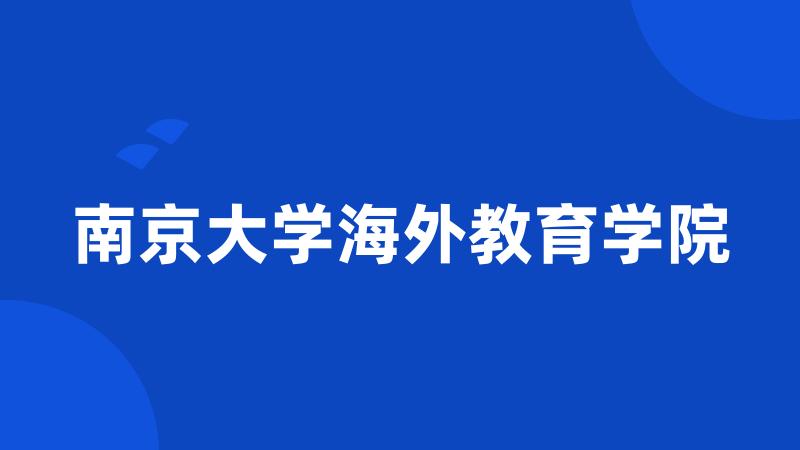 南京大学海外教育学院